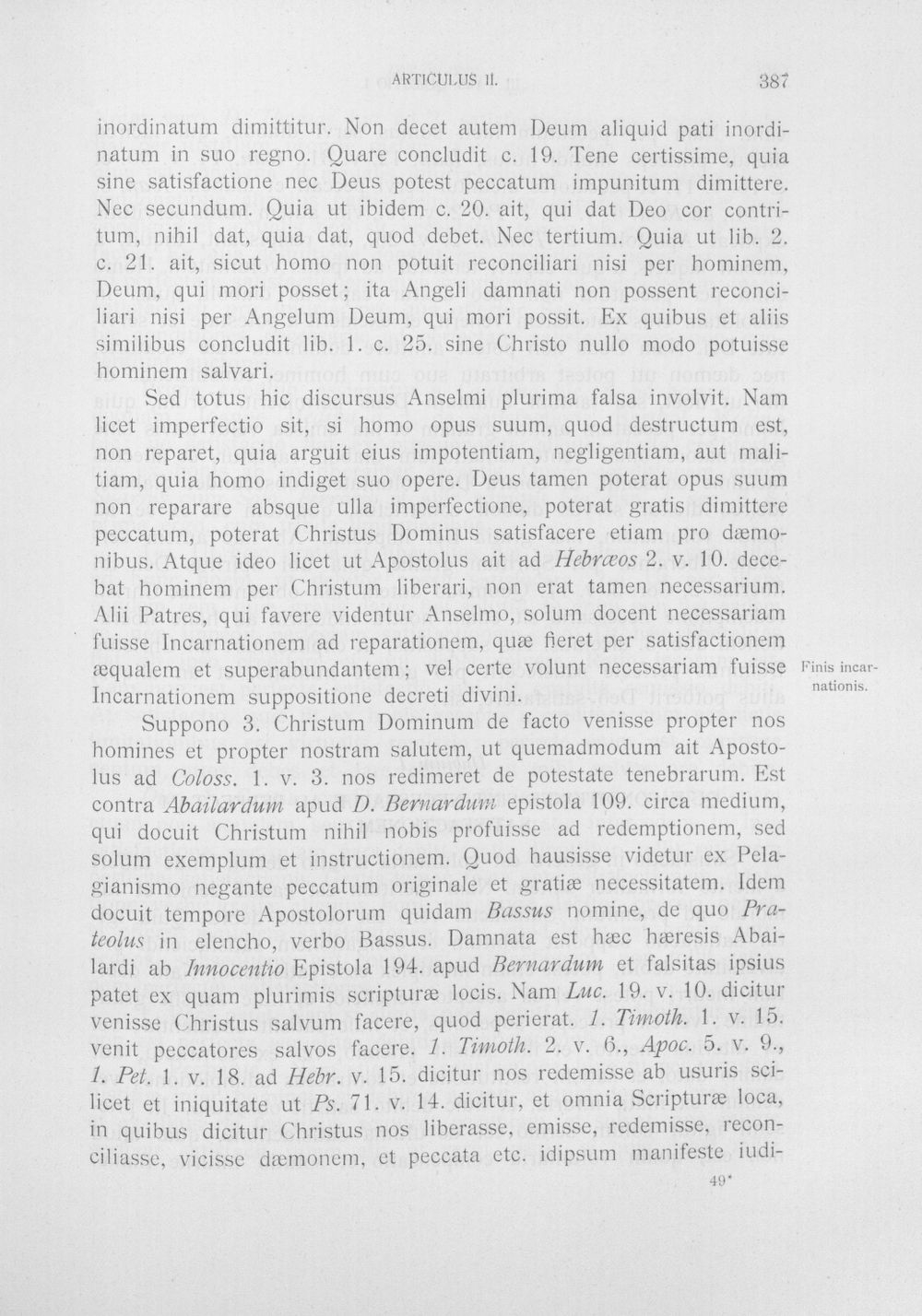 ARTICULUS II. 387

inordinatum dimittitur. Non decet autem Deum aliquid pati inordinatum in suo regno. Quare concludit c. 19. Tene certissime, quia sine satisfactione nec Deus potest peccatum impunitum dimittere. Nec secundum. Quia ut ibidem c. 20. ait, qui dat Deo cor contritum, nihil dat, quia dat, quod debet. Nec tertium. Quia ut lib. 2. c. 21. ait, sicut homo non potuit reconciliari nisi per hominem, Deum, qui mori posset; ita Angeli damnati non possent reconciliari nisi per Angelum Deum, qui mori possit. Ex quibus et aliis similibus concludit lib. 1. c. 25. sine Christo nullo modo potuisse hominem salvari.

Sed totus hic discursus Anselmi plurima falsa involvit. Nam licet imperfectio sit, si homo opus suum, quod destructum est, non reparet, quia arguit eius impotentiam, negligentiam, aut malitiam, quia homo indiget suo opere. Deus tamen poterat opus suum non reparare absque ulla imperfectione, poterat gratis dimittere peccatum, poterat Christus Dominus satisfacere etiam pro dæmonibus. Atque ideo licet ut Apostolus ait ad Hebræos 2. v. 10. decebat hominem per Christum liberari, non erat tamen necessarium. Alii Patres, qui favere videntur Anselmo, solum docent necessariam fuisse Incarnationem ad reparationem, quæ fieret per satisfactionem æqualem et superabundantem; vel certe volunt necessariam fuisse Incarnationem suppositione decreti divini.

Finis incarnationis.

Suppono 3. Christum Dominum de facto venisse propter nos homines et propter nostram salutem, ut quemadmodum ait Apostolus ad Coloss. 1. v. 3. nos redimeret de potestate tenebrarum. Est contra Abailardum apud D. Bernardum epistola 109. circa medium, qui docuit Christum nihil nobis profuisse ad redemptionem, sed solum exemplum et instructionem. Quod hausisse videtur ex Pelagianismo negante peccatum originale et gratiæ necessitatem. Idem docuit tempore Apostolorum quidam Bassus nomine, de quo Prateolus in elencho, verbo Bassus. Damnata est hæc hæresis Abailardi ab Innocentio Epistola 194. apud Bernardum et falsitas ipsius patet ex quam plurimis scripturæ locis. Nam Luc. 19. v. 10. dicitur venisse Christus salvum facere, quod perierat. 1. Timoth. 1. v. 15. venit peccatores salvos facere. 1. Timoth. 2. v. 6., Apoc. 5. v. 9., 1. Pet. 1. v. 18. ad Hebr. v. 15. dicitur nos redemisse ab usuris scilicet et iniquitate ut Ps. 71. v. 14. dicitur, et omnia Scripturæ loca, in quibus dicitur Christus nos liberasse, emisse, redemisse, reconciliasse, vicisse dæmonem, et peccata etc. idipsum manifeste iudi-

49*